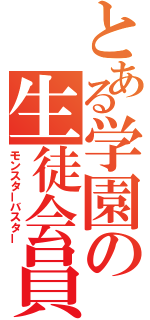 とある学園の生徒会員
モンスターバスター